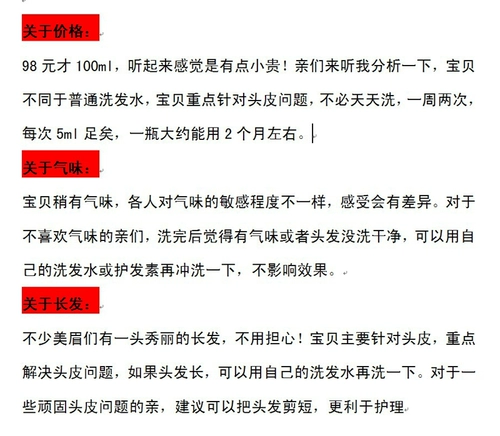 关于价格：

98 元才 100ml，听起来感觉是有点小贵！亲们来听我分析一下，宝贝不同于普通洗发水，宝贝重点针对头皮问题，不必天天洗，一周两次，每次 5ml 足矣，一瓶大约能用 2 个月左右。

关于气味：

宝贝稍有气味，各人对气味的敏感程度不一样，感受会有差异。对于不喜欢气味的亲们，洗完后觉得有气味或者头发没洗干净，可以用自己的洗发水或护发素再冲洗一下，不影响效果。

关于长发：

不少美眉们有一头秀丽的长发，不用担心！宝贝主要针对头皮，重点解决头皮问题，如果头发长，可以用自己的洗发水再洗一下。对于一些顽固头皮问题的亲，建议可以把头发剪短，更利于护理